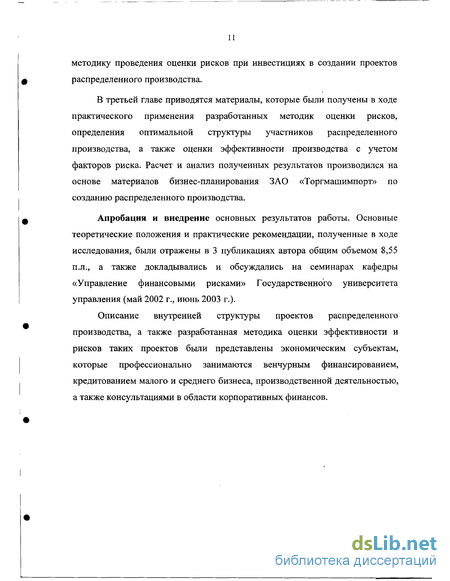 11

методику проведения оценки рисков при инвестициях в создании проектов распределенного производства.

В третьей главе приводятся материалы, которые были получены в ходе практического применения разработанных методик оценки рисков, определения оптимальной структуры участников распределенного производства, а также оценки эффективности производства с учетом факторов риска. Расчет и анализ полученных результатов производился на основе материалов бизнес-планирования ЗАО «Торгмашимпорт» по созданию распределенного производства.

Апробация и внедрение основных результатов работы. Основные теоретические положения и практические рекомендации, полученные в ходе исследования, были отражены в 3 публикациях автора общим объемом 8,55 п.л., а также докладывались и обсуждались на семинарах кафедры «Управление финансовыми рисками» Государственного университета управления (май 2002 г., июнь 2003 г.).

Описание внутренней структуры проектов распределенного производства, а также разработанная методика оценки эффективности и рисков таких проектов были представлены экономическим субъектам, которые профессионально занимаются венчурным финансированием, кредитованием малого и среднего бизнеса, производственной деятельностью, а также консультациями в области корпоративных финансов.

dsLib.net
библиотека диссертаций